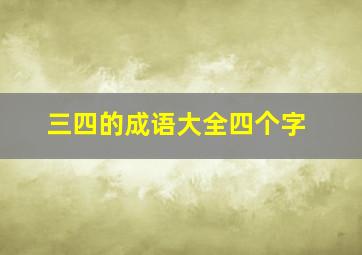 三四的成语大全四个字